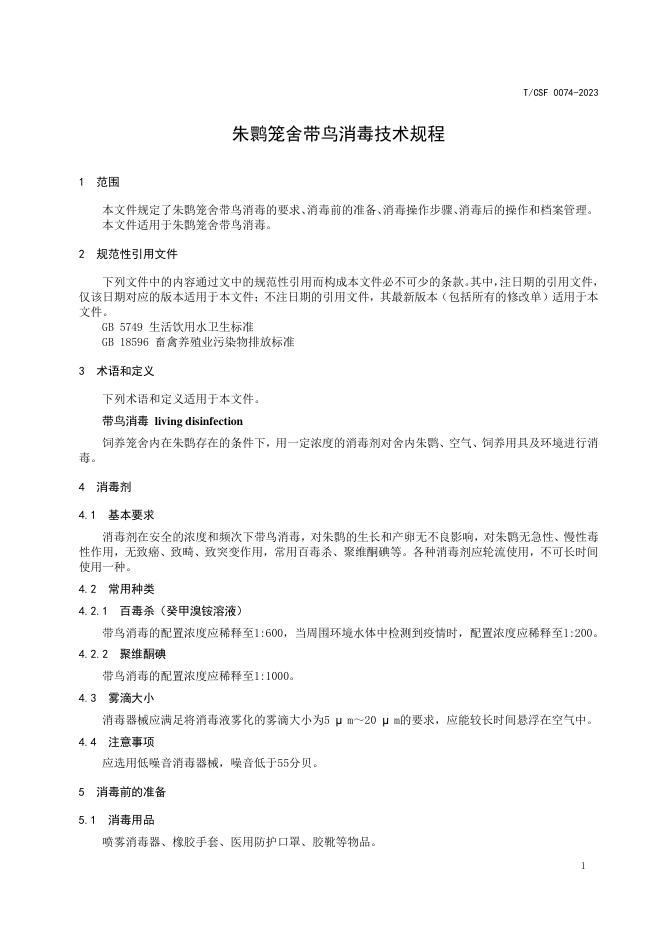 T/CSF 0074-2023

朱鹮笼舍带鸟消毒技术规程

1 范围

本文件规定了朱鹮笼舍带鸟消毒的要求、消毒前的准备、消毒操作步骤、消毒后的操作和档案管理。

本文件适用于朱鹮笼舍带鸟消毒。

2 规范性引用文件

下列文件中的内容通过文中的规范性引用而构成本文件必不可少的条款。其中，注日期的引用文件，仅该日期对应的版本适用于本文件；不注日期的引用文件，其最新版本（包括所有的修改单）适用于本文件。

GB 5749 生活饮用水卫生标准
GB 18596 畜禽养殖业污染物排放标准

3 术语和定义

下列术语和定义适用于本文件。

带鸟消毒 living disinfection

饲养笼舍内在朱鹮存在的条件下，用一定浓度的消毒剂对舍内朱鹮、空气、饲养用具及环境进行消毒。

4 消毒剂

4.1 基本要求

消毒剂在安全的浓度和频次下带鸟消毒，对朱鹮的生长和产卵无不良影响，对朱鹮无急性、慢性毒性作用，无致癌、致畸、致突变作用，常用百毒杀、聚维酮碘等。各种消毒剂应轮流使用，不可长时间使用一种。

4.2 常用种类

4.2.1 百毒杀（癸甲溴铵溶液）

带鸟消毒的配置浓度应稀释至1:600，当周围环境水体中检测到疫情时，配置浓度应稀释至1:200。

4.2.2 聚维酮碘

带鸟消毒的配置浓度应稀释至1:1000。

4.3 雾滴大小

消毒器械应满足将消毒液雾化的雾滴大小为5μm～20μm的要求，应能较长时间悬浮在空气中。

4.4 注意事项

应选用低噪音消毒器械，噪音低于55分贝。

5 消毒前的准备

5.1 消毒用品

喷雾消毒器、橡胶手套、医用防护口罩、胶靴等物品。

1